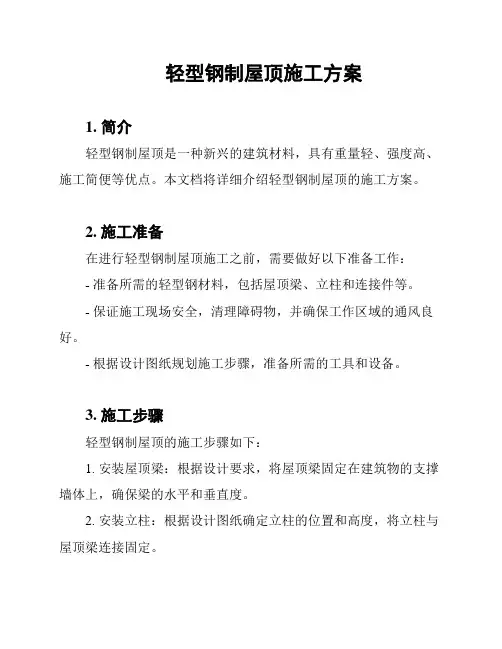 轻型钢制屋顶施工方案

1. 简介

轻型钢制屋顶是一种新兴的建筑材料，具有重量轻、强度高、施工简便等优点。本文档将详细介绍轻型钢制屋顶的施工方案。

2. 施工准备

在进行轻型钢制屋顶施工之前，需要做好以下准备工作：

- 准备所需的轻型钢材料，包括屋顶梁、立柱和连接件等。

- 保证施工现场安全，清理障碍物，并确保工作区域的通风良好。

- 根据设计图纸规划施工步骤，准备所需的工具和设备。

3. 施工步骤

轻型钢制屋顶的施工步骤如下：

1. 安装屋顶梁：根据设计要求，将屋顶梁固定在建筑物的支撑墙体上，确保梁的水平和垂直度。

2. 安装立柱：根据设计图纸确定立柱的位置和高度，将立柱与屋顶梁连接固定。